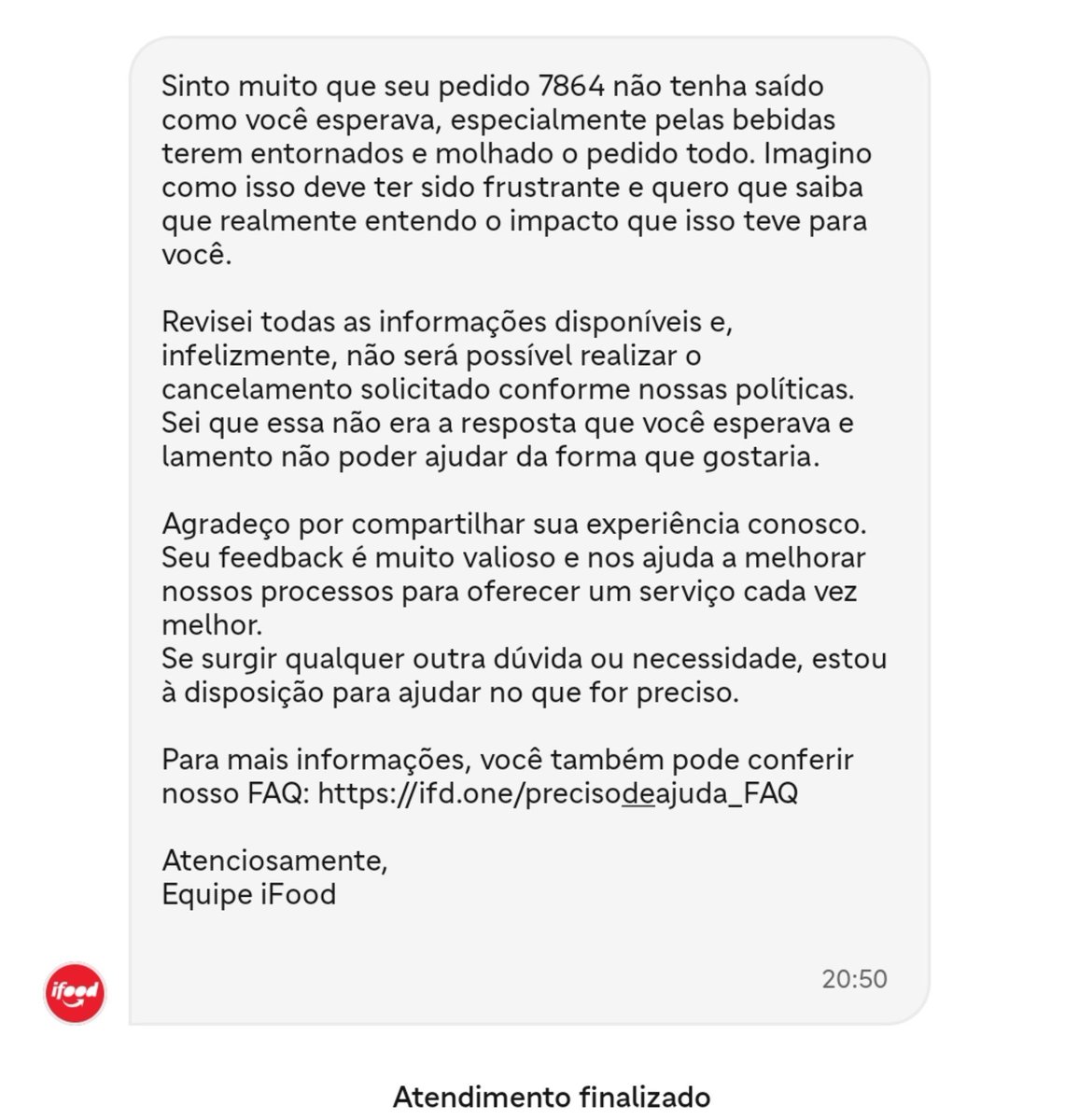 Sinto muito que seu pedido 7864 não tenha saído como você esperava, especialmente pelas bebidas terem entornados e molhado o pedido todo. Imagino como isso deve ter sido frustrante e quero que saiba que realmente entendo o impacto que isso teve para você.

Revisei todas as informações disponíveis e, infelizmente, não será possível realizar o cancelamento solicitado conforme nossas políticas. Sei que essa não era a resposta que você esperava e lamento não poder ajudar da forma que gostaria.

Agradeço por compartilhar sua experiência conosco. Seu feedback é muito valioso e nos ajuda a melhorar nossos processos para oferecer um serviço cada vez melhor.
Se surgir qualquer outra dúvida ou necessidade, estou à disposição para ajudar no que for preciso.

Para mais informações, você também pode conferir nosso FAQ: https://ifd.one/precisodeajuda_FAQ

Atenciosamente,
Equipe iFood

ifood

20:50

Atendimento finalizado